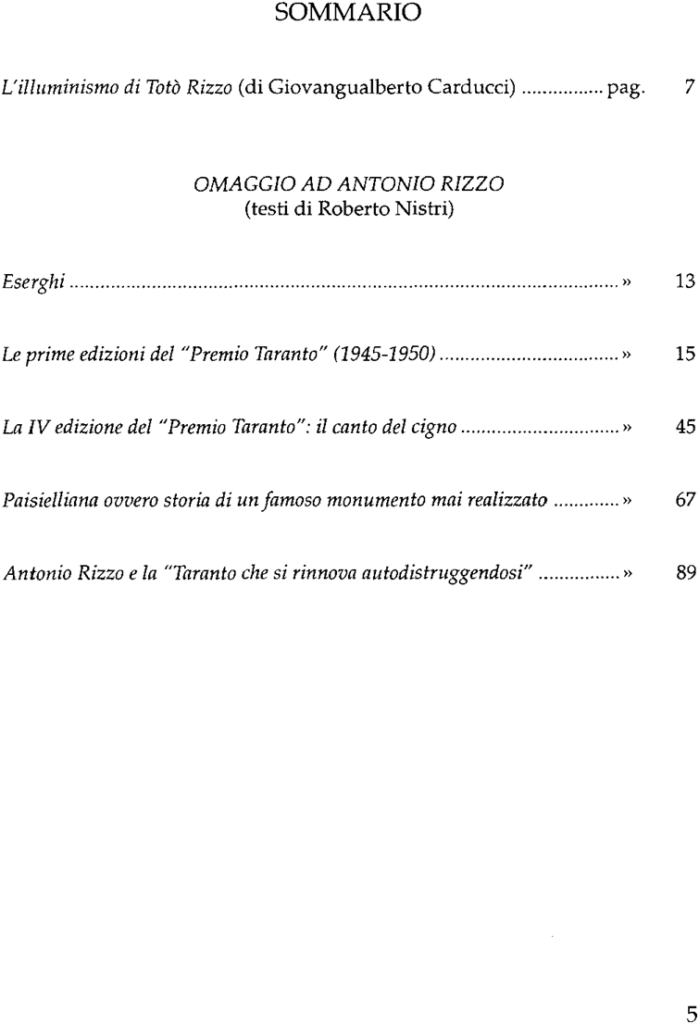 SOMMARIO

L'illuminismo di Totò Rizzo (di Giovangualberto Carducci) ................ pag. 7

OMAGGIO AD ANTONIO RIZZO
(testi di Roberto Nistri)

Eserghi ........................................................................................................ » 13

Le prime edizioni del "Premio Taranto" (1945-1950) .................................. » 15

La IV edizione del "Premio Taranto": il canto del cigno .............................. » 45

Paisielliana ovvero storia di un famoso monumento mai realizzato ............ » 67

Antonio Rizzo e la "Taranto che si rinnova autodistruggendosi" ................ » 89

5